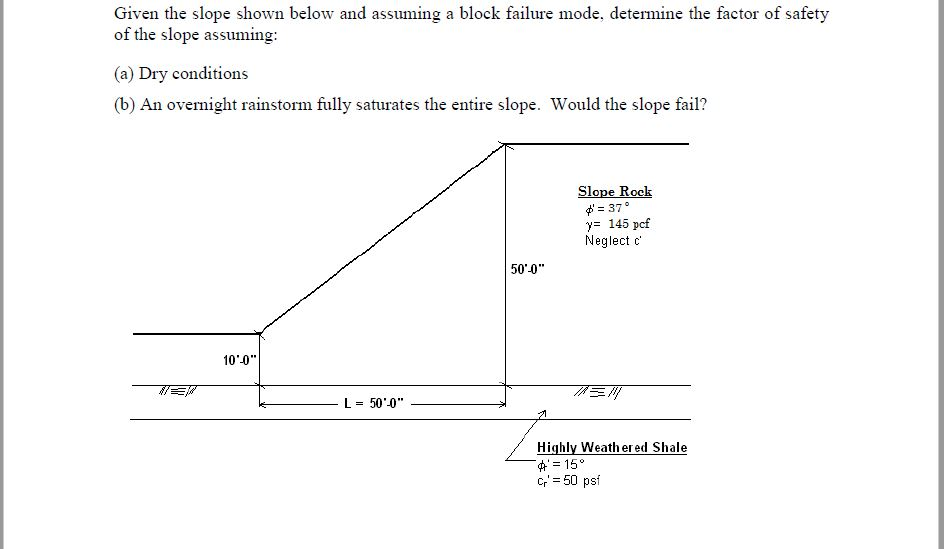 Given the slope shown below and assuming a block failure mode, determine the factor of safety of the slope assuming:

(a) Dry conditions

(b) An overnight rainstorm fully saturates the entire slope. Would the slope fail?

Slope Rock
$\phi' = 37°$
$\gamma = 145$ pcf
Neglect c'

50'-0"

10'-0"

L = 50'-0"

Highly Weathered Shale
$\phi_r' = 15°$
$c_r' = 50$ psf